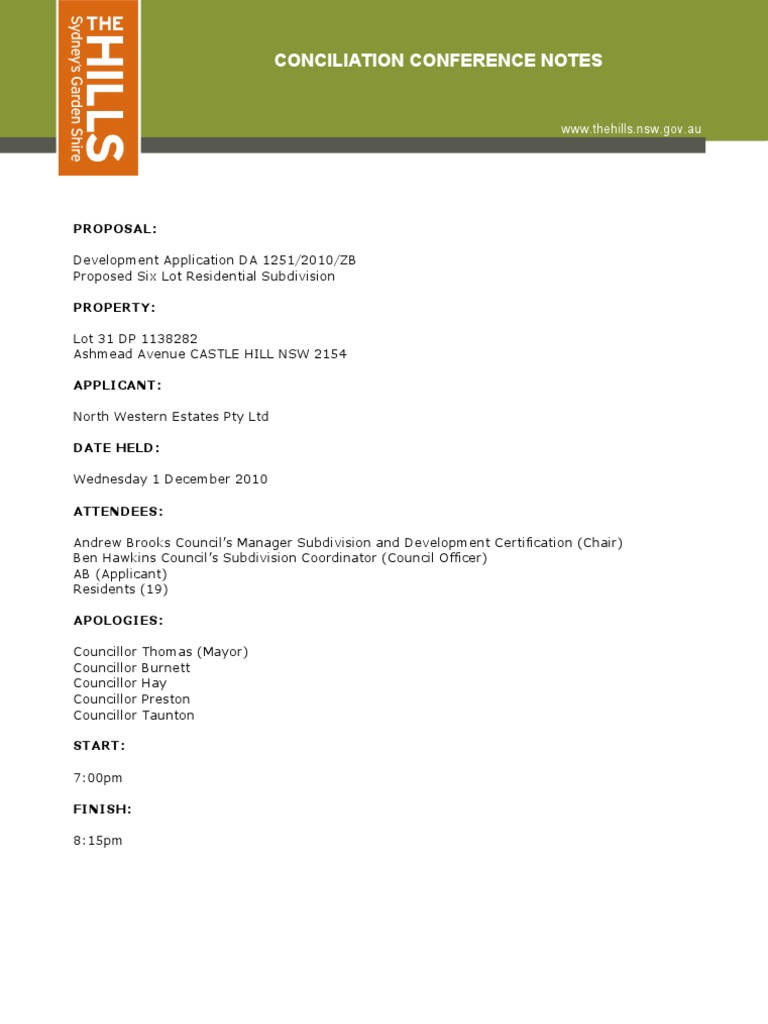 THE HILLS
Sydney's Garden Shire

CONCILIATION CONFERENCE NOTES

www.thehills.nsw.gov.au

PROPOSAL:

Development Application DA 1251/2010/ZB
Proposed Six Lot Residential Subdivision

PROPERTY:

Lot 31 DP 1138282
Ashmead Avenue CASTLE HILL NSW 2154

APPLICANT:

North Western Estates Pty Ltd

DATE HELD:

Wednesday 1 December 2010

ATTENDEES:

Andrew Brooks Council's Manager Subdivision and Development Certification (Chair)
Ben Hawkins Council's Subdivision Coordinator (Council Officer)
AB (Applicant)
Residents (19)

APOLOGIES:

Councillor Thomas (Mayor)
Councillor Burnett
Councillor Hay
Councillor Preston
Councillor Taunton

START:

7:00pm

FINISH:

8:15pm